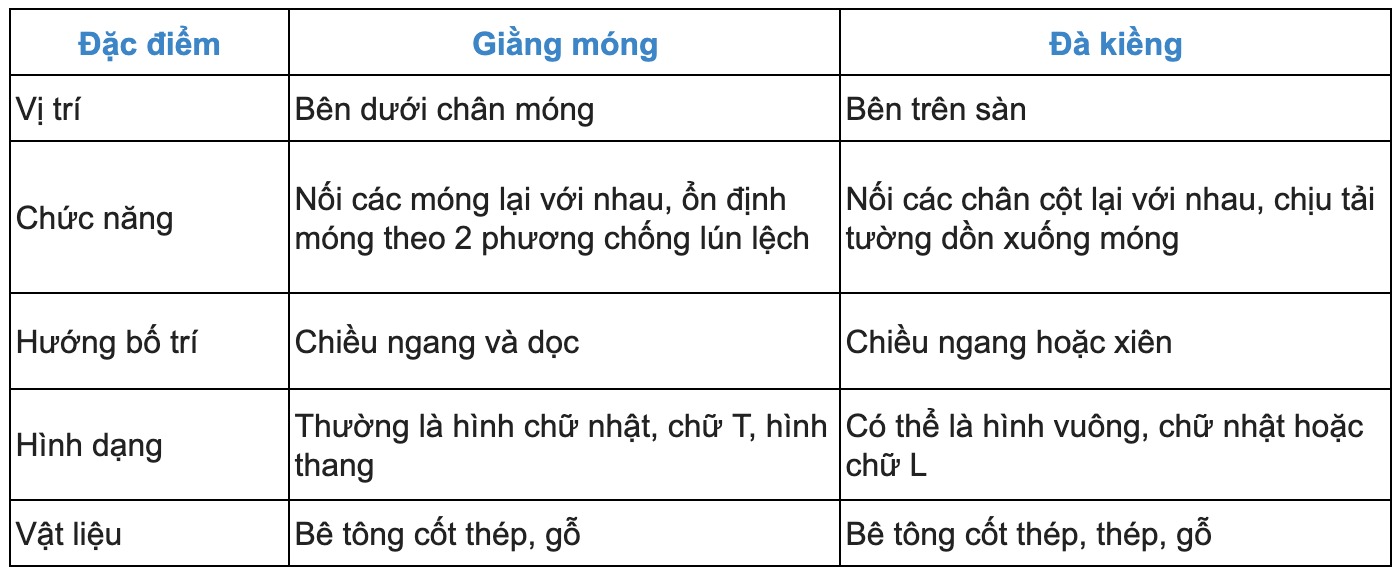 | Đặc điểm | Giằng móng | Đà kiềng |
|---|---|---|
| Vị trí | Bên dưới chân móng | Bên trên sàn |
| Chức năng | Nối các móng lại với nhau, ổn định móng theo 2 phương chống lún lệch | Nối các chân cột lại với nhau, chịu tải tường dồn xuống móng |
| Hướng bố trí | Chiều ngang và dọc | Chiều ngang hoặc xiên |
| Hình dạng | Thường là hình chữ nhật, chữ T, hình thang | Có thể là hình vuông, chữ nhật hoặc chữ L |
| Vật liệu | Bê tông cốt thép, gỗ | Bê tông cốt thép, thép, gỗ |